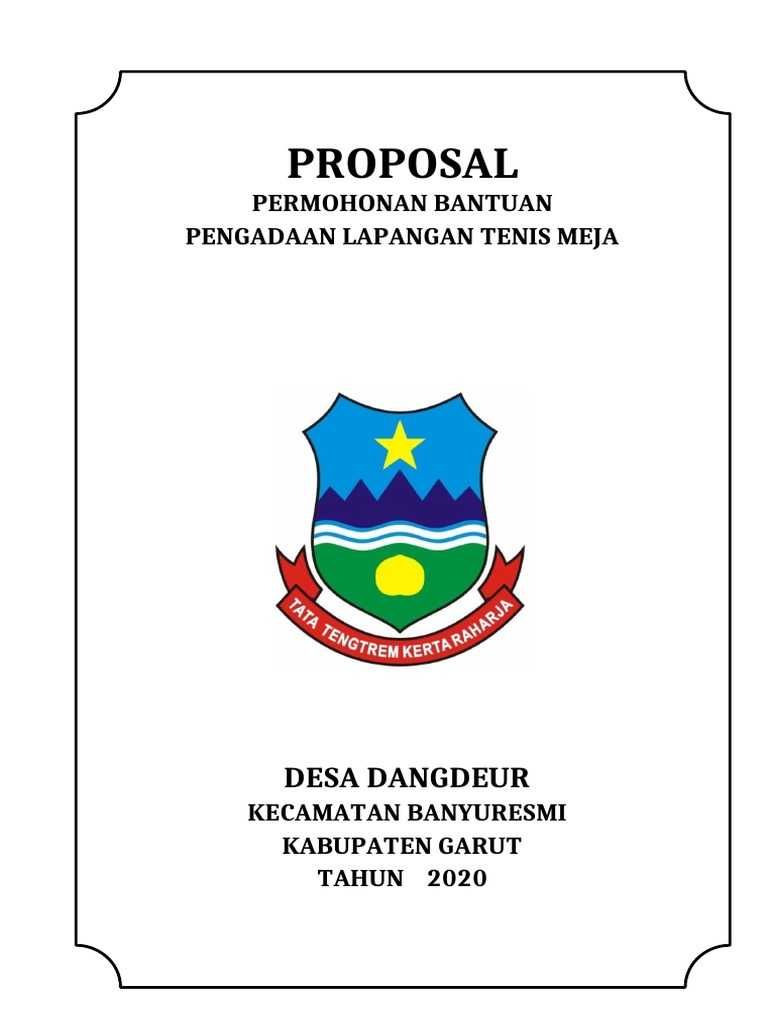 PROPOSAL
PERMOHONAN BANTUAN
PENGADAAN LAPANGAN TENIS MEJA

TATA TENGTREM KERTA RAHARJA

DESA DANGDEUR
KECAMATAN BANYURESMI
KABUPATEN GARUT
TAHUN 2020